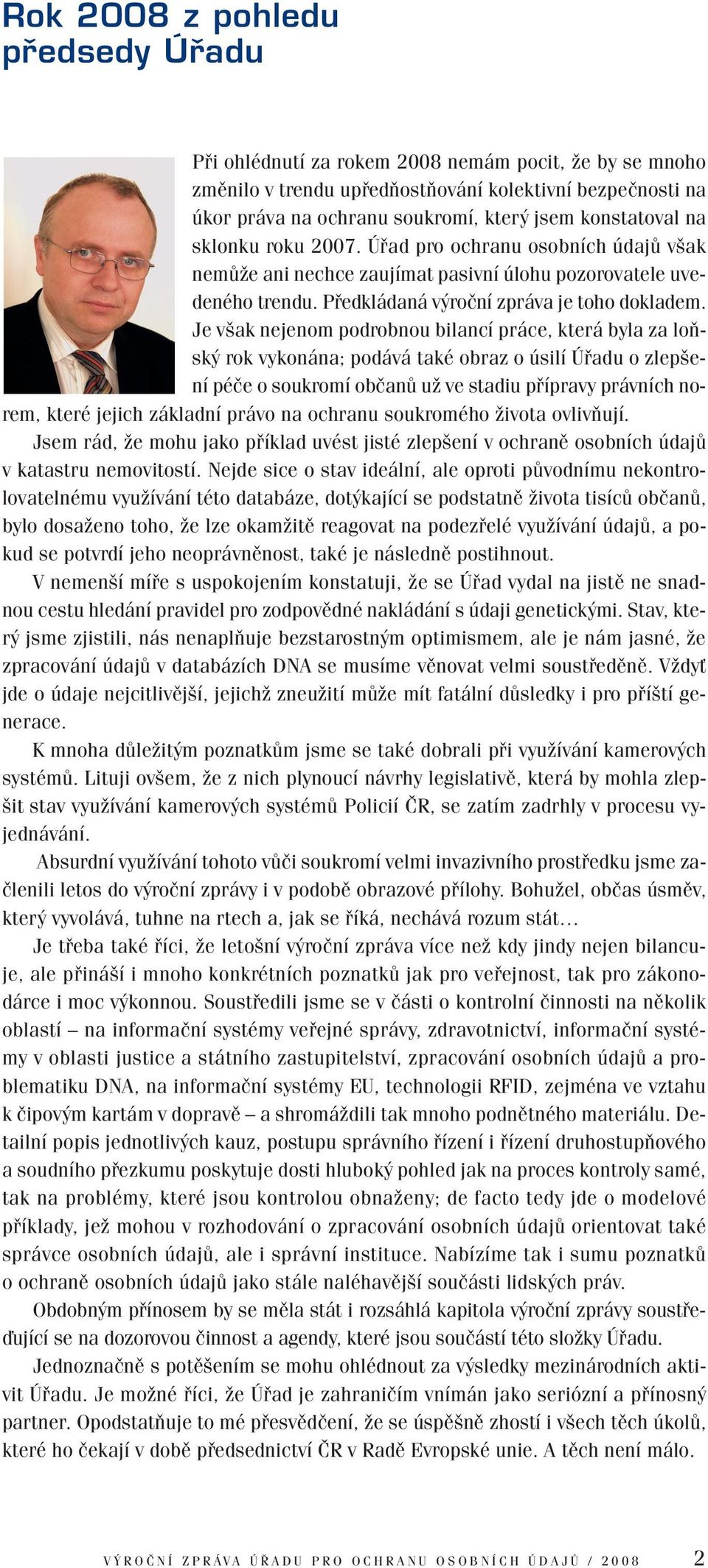 Rok 2008 z pohledu předsedy Úřadu

Při ohlédnutí za rokem 2008 nemám pocit, že by se mnoho změnilo v trendu upřednostňování kolektivní bezpečnosti na úkor práva na ochranu soukromí, který jsem konstatoval na sklonku roku 2007. Úřad pro ochranu osobních údajů však nemůže ani nechce zaujímat pasivní úlohu pozorovatele uvedeného trendu. Předkládaná výroční zpráva je toho dokladem. Je však nejenom podrobnou bilancí práce, která byla za loňský rok vykonána; podává také obraz o úsilí Úřadu o zlepšení péče o soukromí občanů už ve stadiu přípravy právních norem, které jejich základní právo na ochranu soukromého života ovlivňují.

Jsem rád, že mohu jako příklad uvést jisté zlepšení v ochraně osobních údajů v katastru nemovitostí. Nejde sice o stav ideální, ale oproti původnímu nekontrolovatelnému využívání této databáze, dotýkající se podstatně života tisíců občanů, bylo dosaženo toho, že lze okamžitě reagovat na podezřelé využívání údajů, a pokud se potvrdí jeho neoprávněnost, také je následně postihnout.

V nemenší míře s uspokojením konstatuji, že se Úřad vydal na jistě ne snadnou cestu hledání pravidel pro zodpovědné nakládání s údaji genetickými. Stav, který jsme zjistili, nás nenaplňuje bezstarostným optimismem, ale je nám jasné, že zpracování údajů v databázích DNA se musíme věnovat velmi soustředěně. Vždyť jde o údaje nejcitlivější, jejichž zneužití může mít fatální důsledky i pro příští generace.

K mnoha důležitým poznatkům jsme se také dobrali při využívání kamerových systémů. Lituji ovšem, že z nich plynoucí návrhy legislativě, která by mohla zlepšit stav využívání kamerových systémů Policií ČR, se zatím zadrhly v procesu vyjednávání.

Absurdní využívání tohoto vůči soukromí velmi invazivního prostředku jsme začlenili letos do výroční zprávy i v podobě obrazové přílohy. Bohužel, občas úsměv, který vyvolává, tuhne na rtech a, jak se říká, nechává rozum stát…

Je třeba také říci, že letošní výroční zpráva více než kdy jindy nejen bilancuje, ale přináší i mnoho konkrétních poznatků jak pro veřejnost, tak pro zákonodárce i moc výkonnou. Soustředili jsme se v části o kontrolní činnosti na několik oblastí – na informační systémy veřejné správy, zdravotnictví, informační systémy v oblasti justice a státního zastupitelství, zpracování osobních údajů a problematiku DNA, na informační systémy EU, technologii RFID, zejména ve vztahu k čipovým kartám v dopravě – a shromáždili tak mnoho podnětného materiálu. Detailní popis jednotlivých kauz, postupu správního řízení i řízení druhostupňového a soudního přezkumu poskytuje dosti hluboký pohled jak na proces kontroly samé, tak na problémy, které jsou kontrolou obnaženy; de facto tedy jde o modelové příklady, jež mohou v rozhodování o zpracování osobních údajů orientovat také správce osobních údajů, ale i správní instituce. Nabízíme tak i sumu poznatků o ochraně osobních údajů jako stále naléhavější součásti lidských práv.

Obdobným přínosem by se měla stát i rozsáhlá kapitola výroční zprávy soustřeďující se na dozorovou činnost a agendy, které jsou součástí této složky Úřadu.

Jednoznačně s potěšením se mohu ohlédnout za výsledky mezinárodních aktivit Úřadu. Je možné říci, že Úřad je zahraničím vnímán jako seriózní a přínosný partner. Opodstatňuje to mé přesvědčení, že se úspěšně zhostí i všech těch úkolů, které ho čekají v době předsednictví ČR v Radě Evropské unie. A těch není málo.

VÝROČNÍ ZPRÁVA ÚŘADU PRO OCHRANU OSOBNÍCH ÚDAJŮ / 2008 2